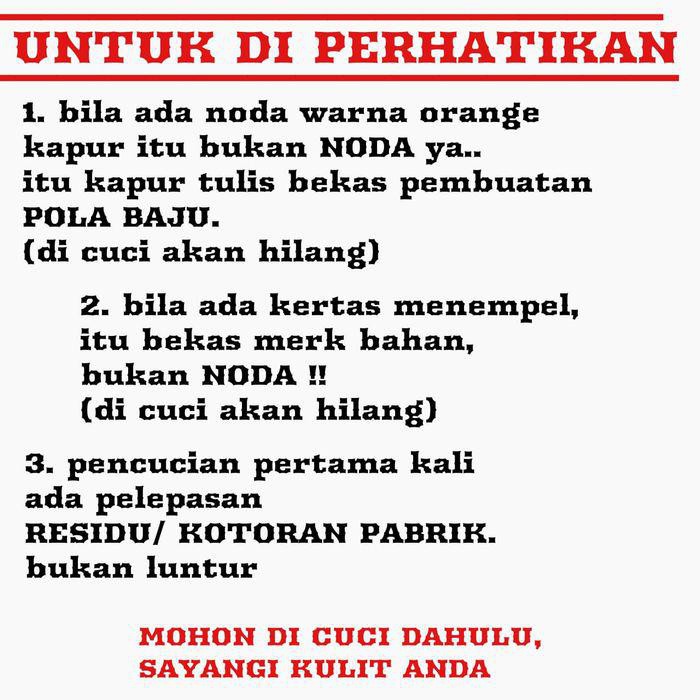 UNTUK DI PERHATIKAN

1. bila ada noda warna orange kapur itu bukan NODA ya.. itu kapur tulis bekas pembuatan POLA BAJU. (di cuci akan hilang)

2. bila ada kertas menempel, itu bekas merk bahan, bukan NODA !! (di cuci akan hilang)

3. pencucian pertama kali ada pelepasan RESIDU/ KOTORAN PABRIK. bukan luntur

MOHON DI CUCI DAHULU, SAYANGI KULIT ANDA